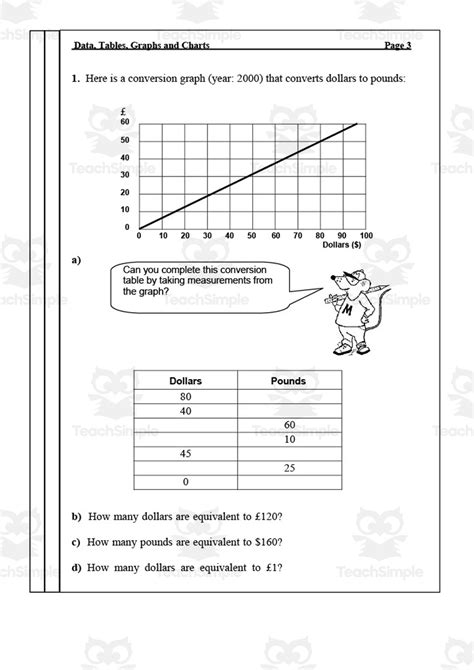 Data, Tables, Graphs and Charts Page 3

1. Here is a conversion graph (year: 2000) that converts dollars to pounds:

£
60
50
40
30
20
10
0
0 10 20 30 40 50 60 70 80 90 100
Dollars ($)

a)

Can you complete this conversion table by taking measurements from the graph?

M

| Dollars | Pounds |
|---|---|
| 80 | |
| 40 | |
| | 60 |
| | 10 |
| 45 | |
| | 25 |
| 0 | |

b) How many dollars are equivalent to £120?

c) How many pounds are equivalent to $160?

d) How many dollars are equivalent to £1?

TeachSimple